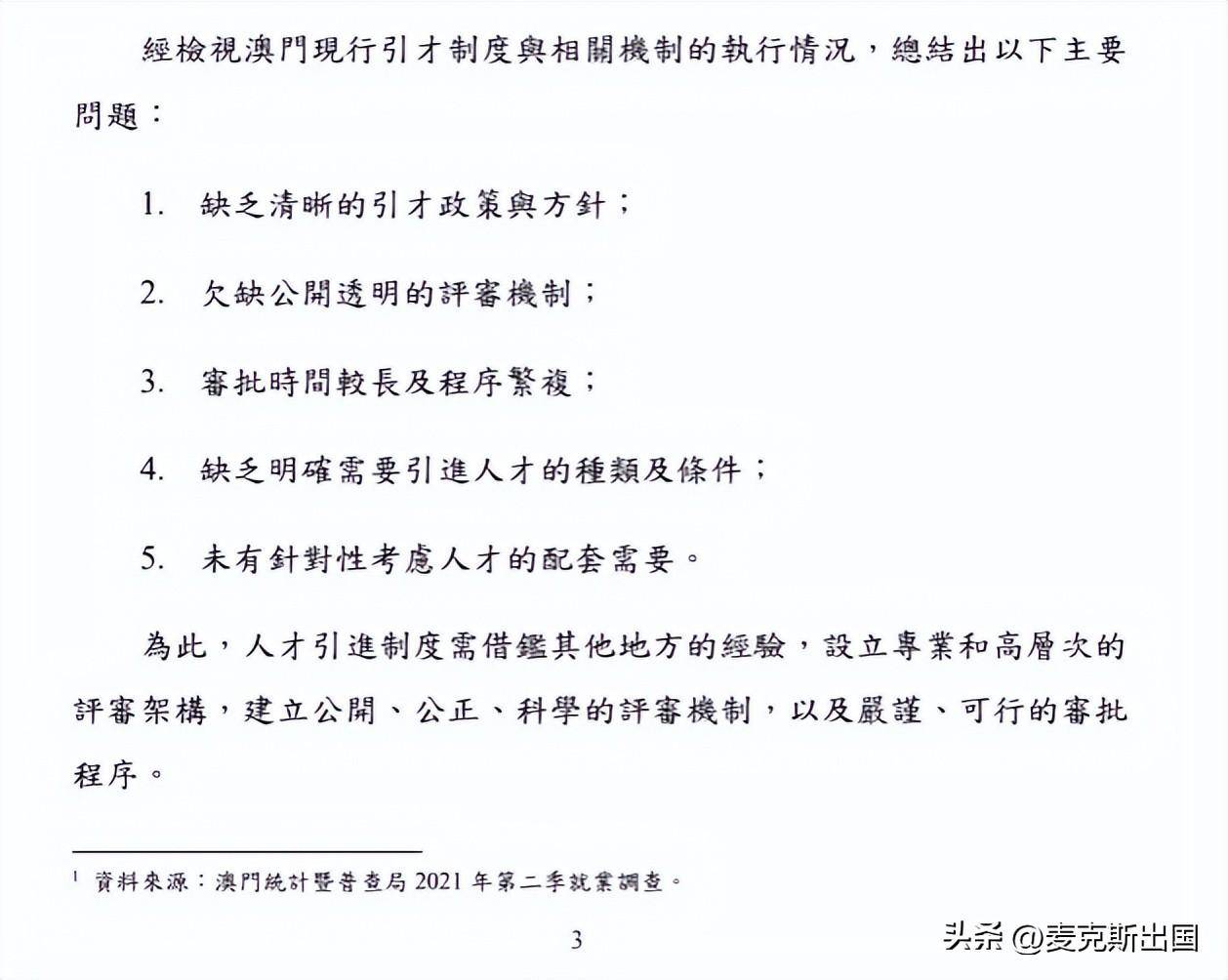 經檢視澳門現行引才制度與相關機制的執行情況，總結出以下主要問題：

1. 缺乏清晰的引才政策與方針；

2. 欠缺公開透明的評審機制；

3. 審批時間較長及程序繁複；

4. 缺乏明確需要引進人才的種類及條件；

5. 未有針對性考慮人才的配套需要。

為此，人才引進制度需借鑑其他地方的經驗，設立專業和高層次的評審架構，建立公開、公正、科學的評審機制，以及嚴謹、可行的審批程序。

$^1$ 資料來源：澳門統計暨普查局 2021 年第二季就業調查。

3

头条 @麦克斯出国